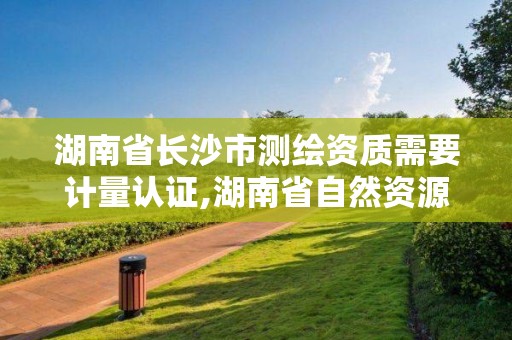 湖南省长沙市测绘资质需要计量认证,湖南省自然资源